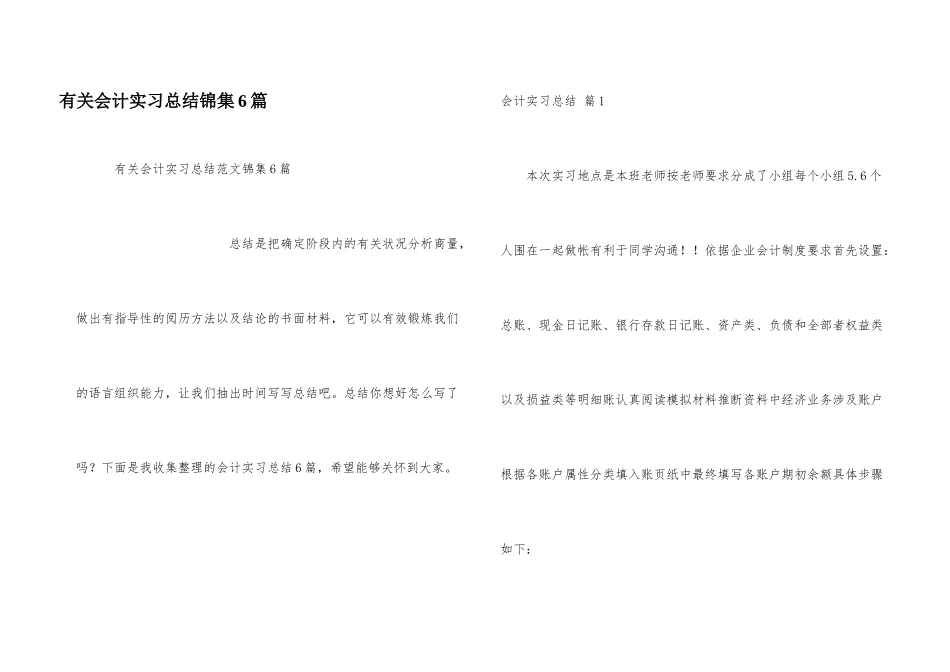 有关会计实习总结锦集6篇

有关会计实习总结范文锦集6篇

总结是把确定阶段内的有关状况分析商量，做出有指导性的阅历方法以及结论的书面材料，它可以有效锻炼我们的语言组织能力，让我们抽出时间写写总结吧。总结你想好怎么写了吗？下面是我收集整理的会计实习总结6篇，希望能够关怀到大家。

会计实习总结 篇1

本次实习地点是本班老师按老师要求分成了小组每个小组5.6个人围在一起做帐有利于同学沟通！！依据企业会计制度要求首先设置：总账、现金日记账、银行存款日记账、资产类、负债和全部者权益类以及损益类等明细账认真阅读模拟材料推断资料中经济业务涉及账户根据各账户属性分类填入账页纸中最终填写各账户期初余额具体步骤如下：